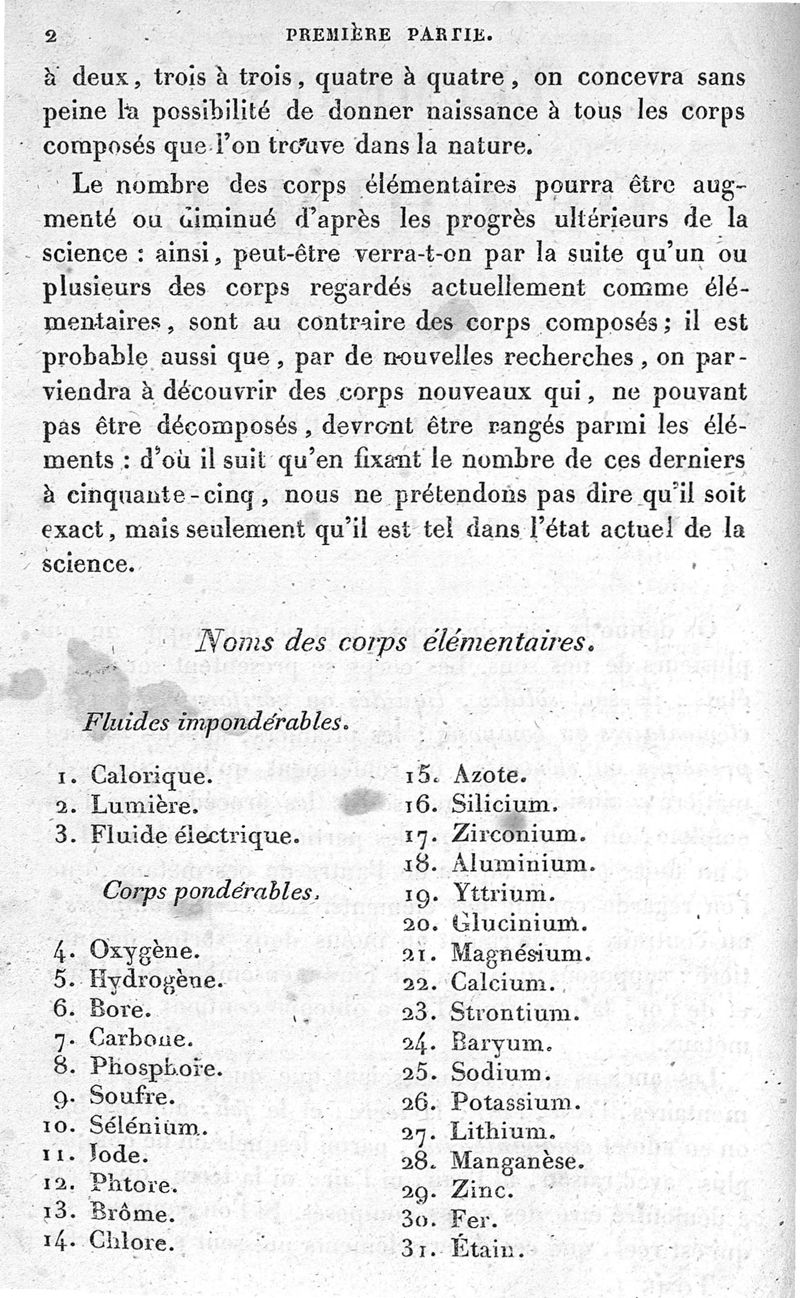 2 PREMIÈRE PARTIE.

à deux, trois à trois, quatre à quatre, on concevra sans peine la possibilité de donner naissance à tous les corps composés que l'on trouve dans la nature.

Le nombre des corps élémentaires pourra être augmenté ou diminué d'après les progrès ultérieurs de la science : ainsi, peut-être verra-t-on par la suite qu'un ou plusieurs des corps regardés actuellement comme élémentaires, sont au contraire des corps composés; il est probable aussi que, par de nouvelles recherches, on parviendra à découvrir des corps nouveaux qui, ne pouvant pas être décomposés, devront être rangés parmi les éléments : d'où il suit qu'en fixant le nombre de ces derniers à cinquante-cinq, nous ne prétendons pas dire qu'il soit exact, mais seulement qu'il est tel dans l'état actuel de la science.

Noms des corps élémentaires.

Fluides impondérables.

1. Calorique.
2. Lumière.
3. Fluide électrique.

Corps pondérables.

4. Oxygène.
5. Hydrogène.
6. Bore.
7. Carbone.
8. Phosphore.
9. Soufre.
10. Sélénium.
11. Iode.
12. Phtore.
13. Brôme.
14. Chlore.

15. Azote.
16. Silicium.
17. Zirconium.
18. Aluminium.
19. Yttrium.
20. Glucinium.
21. Magnésium.
22. Calcium.
23. Strontium.
24. Baryum.
25. Sodium.
26. Potassium.
27. Lithium.
28. Manganèse.
29. Zinc.
30. Fer.
31. Étain.